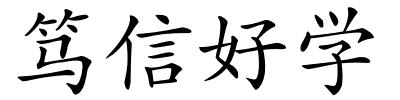 笃信好学